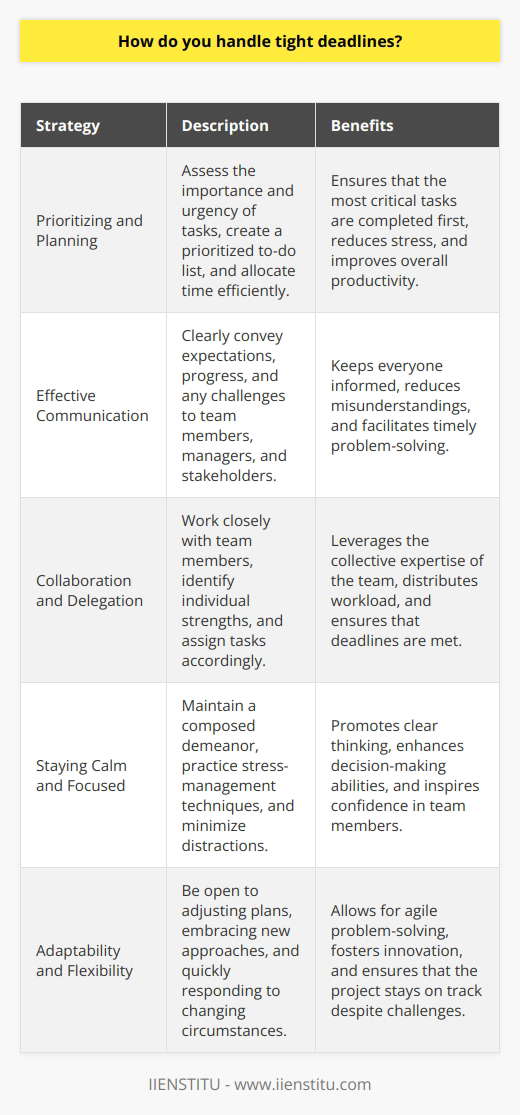 How do you handle tight deadlines?

| Strategy | Description | Benefits |
|---|---|---|
| Prioritizing and Planning | Assess the importance and urgency of tasks, create a prioritized to-do list, and allocate time efficiently. | Ensures that the most critical tasks are completed first, reduces stress, and improves overall productivity. |
| Effective Communication | Clearly convey expectations, progress, and any challenges to team members, managers, and stakeholders. | Keeps everyone informed, reduces misunderstandings, and facilitates timely problem-solving. |
| Collaboration and Delegation | Work closely with team members, identify individual strengths, and assign tasks accordingly. | Leverages the collective expertise of the team, distributes workload, and ensures that deadlines are met. |
| Staying Calm and Focused | Maintain a composed demeanor, practice stress-management techniques, and minimize distractions. | Promotes clear thinking, enhances decision-making abilities, and inspires confidence in team members. |
| Adaptability and Flexibility | Be open to adjusting plans, embracing new approaches, and quickly responding to changing circumstances. | Allows for agile problem-solving, fosters innovation, and ensures that the project stays on track despite challenges. |

IIENSTITU - www.iienstitu.com